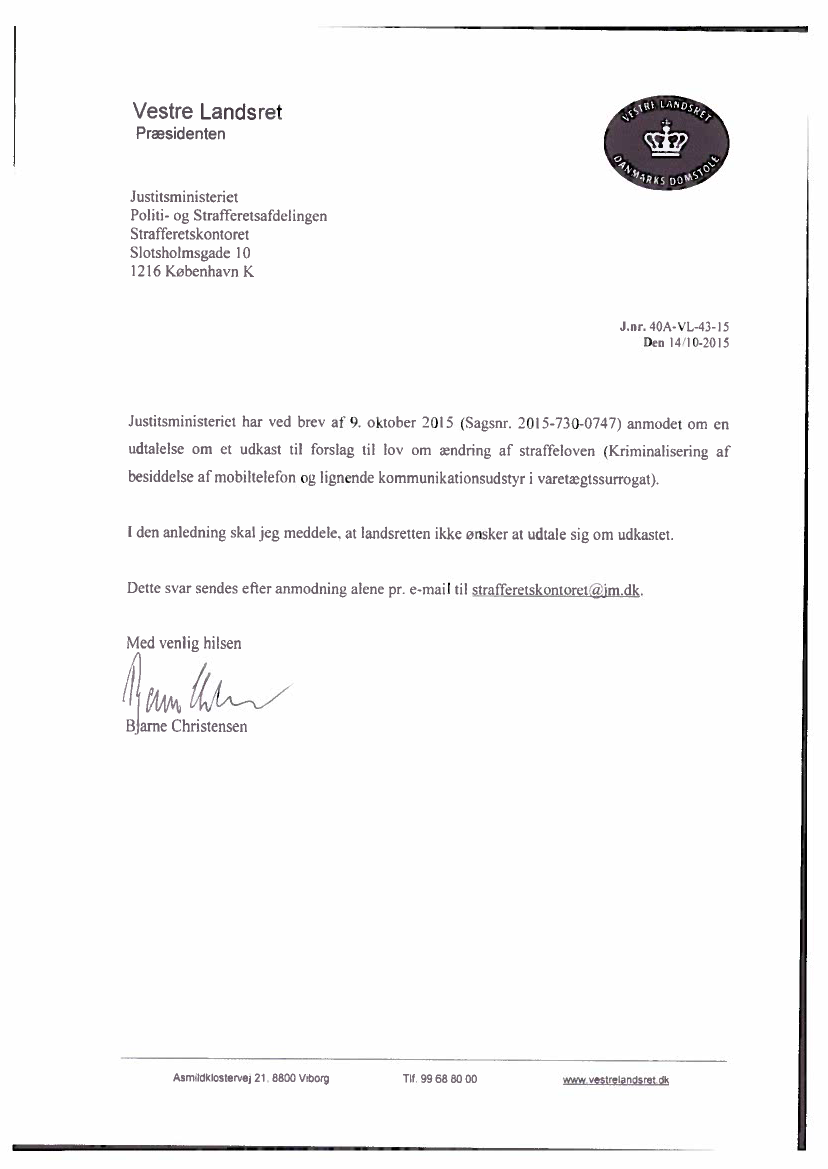 Vestre Landsret
Præsidenten

VESTRE LANDSRET
DANMARKS DOMSTOLE

Justitsministeriet
Politi- og Strafferetsafdelingen
Strafferetskontoret
Slotsholmsgade 10
1216 København K

J.nr. 40A-VL-43-15
Den 14/10-2015

Justitsministeriet har ved brev af 9. oktober 2015 (Sagsnr. 2015-730-0747) anmodet om en udtalelse om et udkast til forslag til lov om ændring af straffeloven (Kriminalisering af besiddelse af mobiltelefon og lignende kommunikationsudstyr i varetægtssurrogat).

I den anledning skal jeg meddele, at landsretten ikke ønsker at udtale sig om udkastet.

Dette svar sendes efter anmodning alene pr. e-mail til strafferetskontoret@jm.dk.

Med venlig hilsen

Bjarne Christensen

Asmildklostervej 21, 8800 Viborg
Tlf. 99 68 80 00
www.vestrelandsret.dk